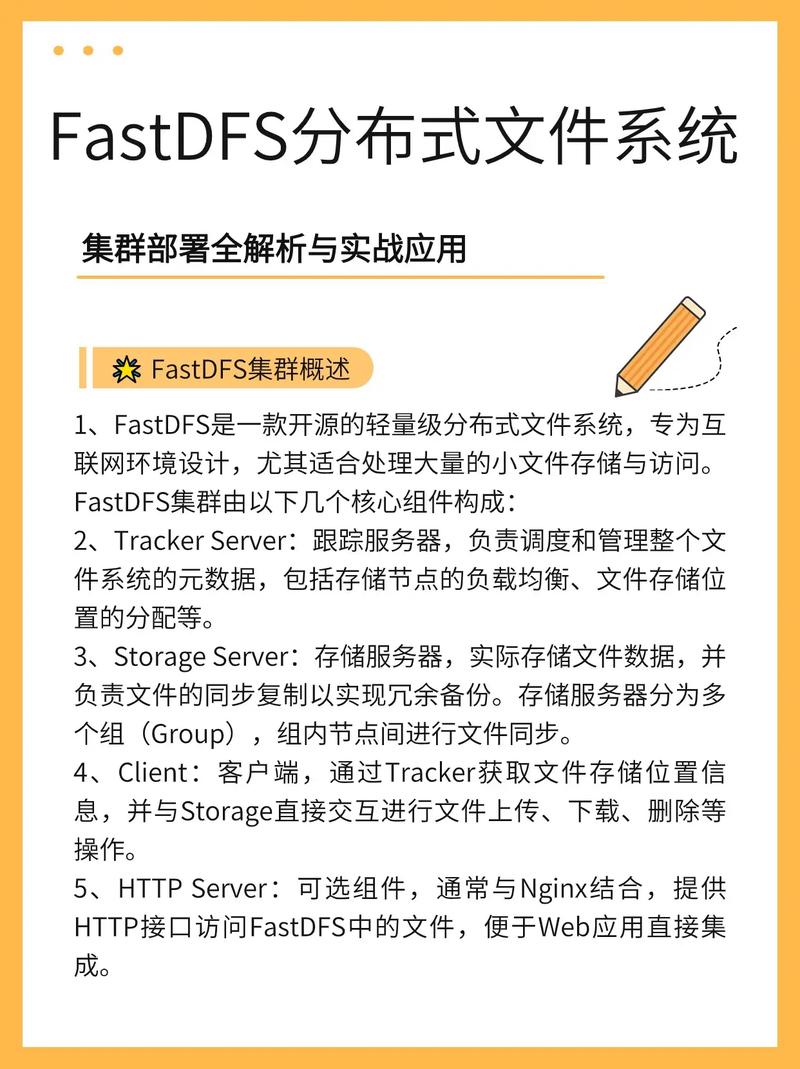 FastDFS分布式文件系统

集群部署全解析与实战应用

FastDFS集群概述

1、FastDFS是一款开源的轻量级分布式文件系统，专为互联网环境设计，尤其适合处理大量的小文件存储与访问。FastDFS集群由以下几个核心组件构成：
2、Tracker Server：跟踪服务器，负责调度和管理整个文件系统的元数据，包括存储节点的负载均衡、文件存储位置的分配等。
3、Storage Server：存储服务器，实际存储文件数据，并负责文件的同步复制以实现冗余备份。存储服务器分为多个组（Group），组内节点间进行文件同步。
4、Client：客户端，通过Tracker获取文件存储位置信息，并与Storage直接交互进行文件上传、下载、删除等操作。
5、HTTP Server：可选组件，通常与Nginx结合，提供HTTP接口访问FastDFS中的文件，便于Web应用直接集成。